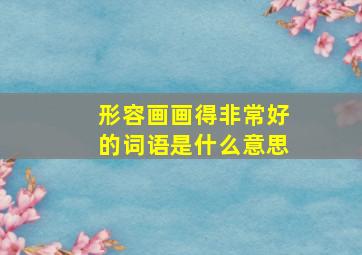 形容画画得非常好的词语是什么意思